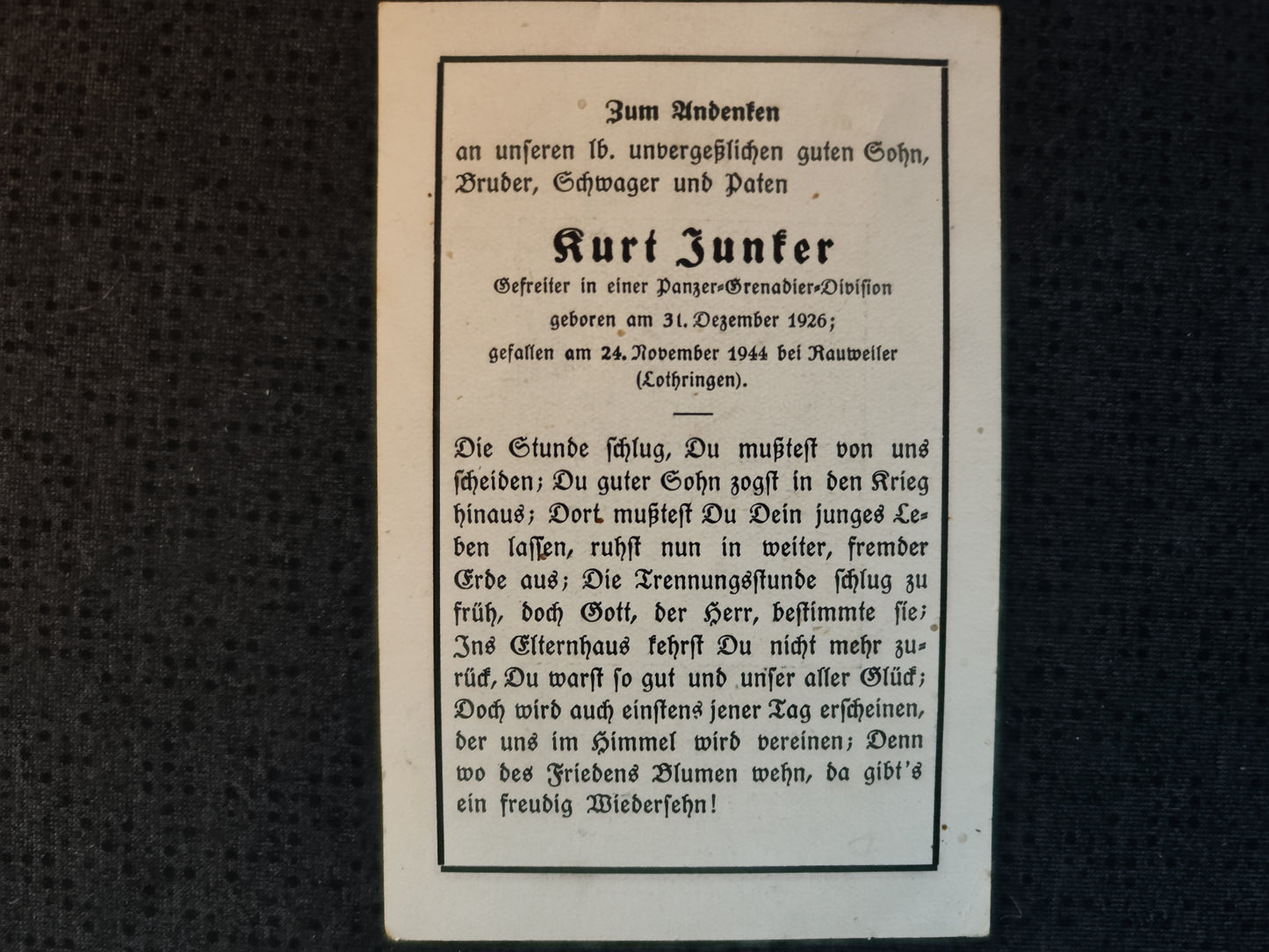 Zum Andenken
an unseren lb. unvergeßlichen guten Sohn, Bruder, Schwager und Paten

Kurt Junker
Gefreiter in einer Panzer-Grenadier-Division
geboren am 31. Dezember 1926;
gefallen am 24. November 1944 bei Rauweiler (Lothringen).

Die Stunde schlug, Du mußtest von uns scheiden; Du guter Sohn zogst in den Krieg hinaus; Dort mußtest Du Dein junges Leben lassen, ruhst nun in weiter, fremder Erde aus; Die Trennungsstunde schlug zu früh, doch Gott, der Herr, bestimmte sie; Ins Elternhaus kehrst Du nicht mehr zurück, Du warst so gut und unser aller Glück; Doch wird auch einstens jener Tag erscheinen, der uns im Himmel wird vereinen; Denn wo des Friedens Blumen wehn, da gibt's ein freudig Wiedersehn!